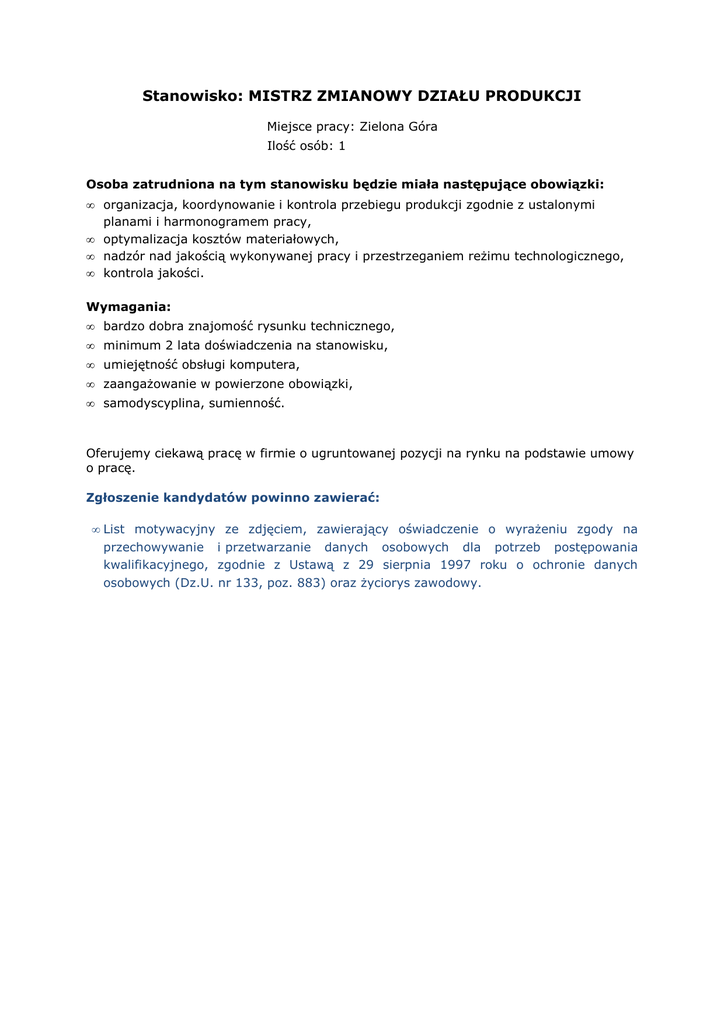 Stanowisko: MISTRZ ZMIANOWY DZIAŁU PRODUKCJI

Miejsce pracy: Zielona Góra
Ilość osób: 1

Osoba zatrudniona na tym stanowisku będzie miała następujące obowiązki:
∞ organizacja, koordynowanie i kontrola przebiegu produkcji zgodnie z ustalonymi planami i harmonogramem pracy,
∞ optymalizacja kosztów materiałowych,
∞ nadzór nad jakością wykonywanej pracy i przestrzeganiem reżimu technologicznego,
∞ kontrola jakości.

Wymagania:
∞ bardzo dobra znajomość rysunku technicznego,
∞ minimum 2 lata doświadczenia na stanowisku,
∞ umiejętność obsługi komputera,
∞ zaangażowanie w powierzone obowiązki,
∞ samodyscyplina, sumienność.

Oferujemy ciekawą pracę w firmie o ugruntowanej pozycji na rynku na podstawie umowy o pracę.

Zgłoszenie kandydatów powinno zawierać:

∞ List motywacyjny ze zdjęciem, zawierający oświadczenie o wyrażeniu zgody na przechowywanie i przetwarzanie danych osobowych dla potrzeb postępowania kwalifikacyjnego, zgodnie z Ustawą z 29 sierpnia 1997 roku o ochronie danych osobowych (Dz.U. nr 133, poz. 883) oraz życiorys zawodowy.